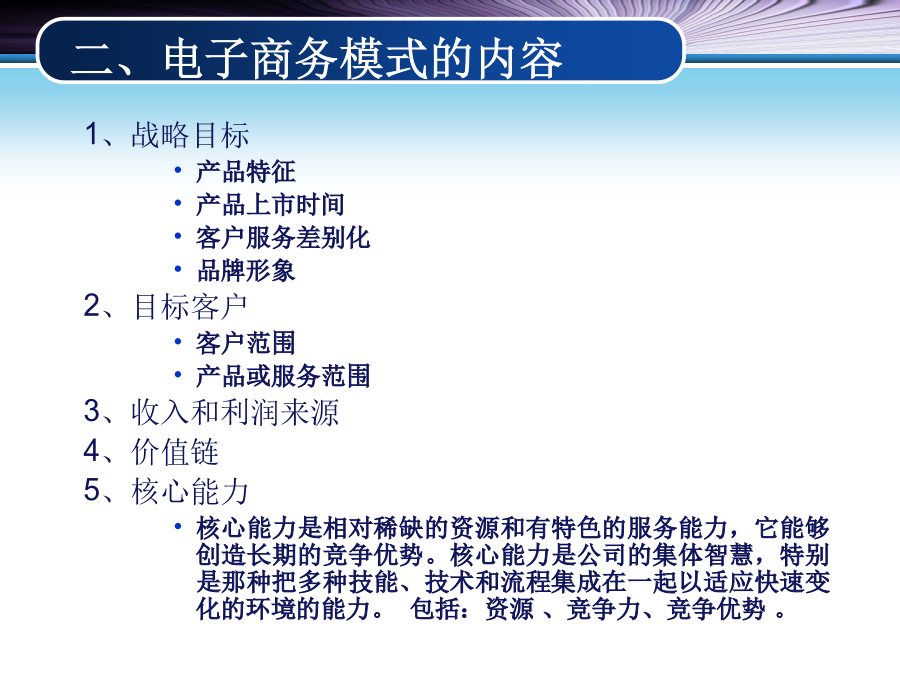 二、电子商务模式的内容

1、战略目标
• 产品特征
• 产品上市时间
• 客户服务差别化
• 品牌形象
2、目标客户
• 客户范围
• 产品或服务范围
3、收入和利润来源
4、价值链
5、核心能力
• 核心能力是相对稀缺的资源和有特色的服务能力，它能够创造长期的竞争优势。核心能力是公司的集体智慧，特别是那种把多种技能、技术和流程集成在一起以适应快速变化的环境的能力。 包括：资源 、竞争力、竞争优势 。